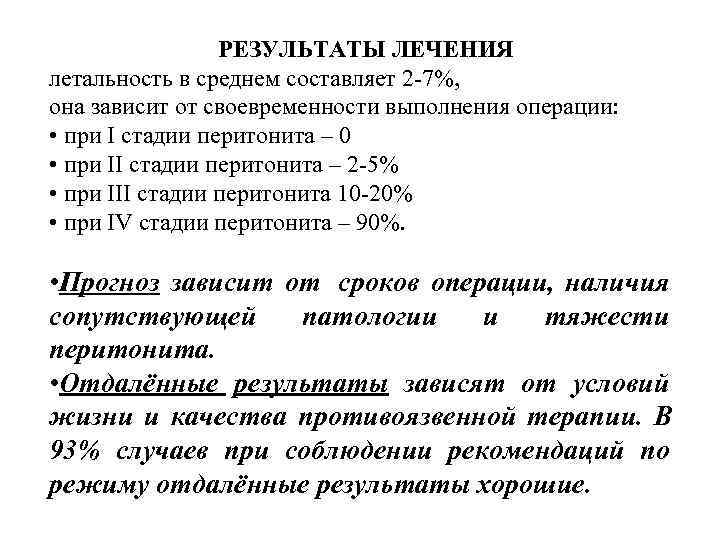 РЕЗУЛЬТАТЫ ЛЕЧЕНИЯ
летальность в среднем составляет 2-7%,
она зависит от своевременности выполнения операции:
• при I стадии перитонита – 0
• при II стадии перитонита – 2-5%
• при III стадии перитонита 10-20%
• при IV стадии перитонита – 90%.

•Прогноз зависит от сроков операции, наличия сопутствующей патологии и тяжести перитонита.
•Отдалённые результаты зависят от условий жизни и качества противоязвенной терапии. В 93% случаев при соблюдении рекомендаций по режиму отдалённые результаты хорошие.